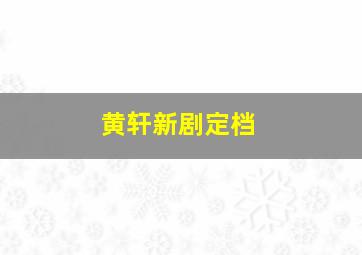 黄轩新剧定档